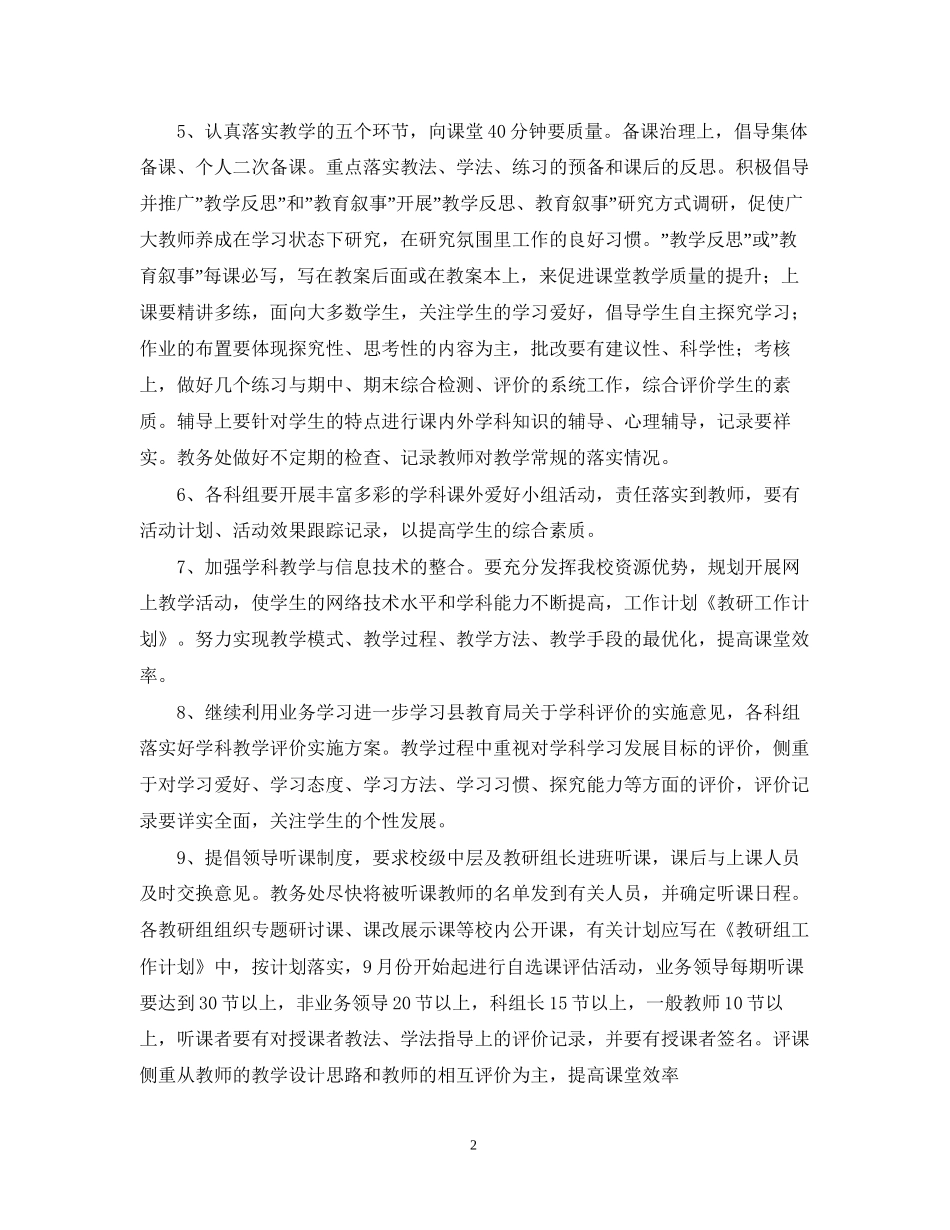 5、认真落实教学的五个环节，向课堂40分钟要质量。备课治理上，倡导集体备课、个人二次备课。重点落实教法、学法、练习的预备和课后的反思。积极倡导并推广”教学反思”和”教育叙事”开展”教学反思、教育叙事”研究方式调研，促使广大教师养成在学习状态下研究，在研究氛围里工作的良好习惯。”教学反思”或”教育叙事”每课必写，写在教案后面或在教案本上，来促进课堂教学质量的提升；上课要精讲多练，面向大多数学生，关注学生的学习爱好，倡导学生自主探究学习；作业的布置要体现探究性、思考性的内容为主，批改要有建议性、科学性；考核上，做好几个练习与期中、期末综合检测、评价的系统工作，综合评价学生的素质。辅导上要针对学生的特点进行课内外学科知识的辅导、心理辅导，记录要祥实。教务处做好不定期的检查、记录教师对教学常规的落实情况。

6、各科组要开展丰富多彩的学科课外爱好小组活动，责任落实到教师，要有活动计划、活动效果跟踪记录，以提高学生的综合素质。

7、加强学科教学与信息技术的整合。要充分发挥我校资源优势，规划开展网上教学活动，使学生的网络技术水平和学科能力不断提高，工作计划《教研工作计划》。努力实现教学模式、教学过程、教学方法、教学手段的最优化，提高课堂效率。

8、继续利用业务学习进一步学习县教育局关于学科评价的实施意见，各科组落实好学科教学评价实施方案。教学过程中重视对学科学习发展目标的评价，侧重于对学习爱好、学习态度、学习方法、学习习惯、探究能力等方面的评价，评价记录要详实全面，关注学生的个性发展。

9、提倡领导听课制度，要求校级中层及教研组长进班听课，课后与上课人员及时交换意见。教务处尽快将被听课教师的名单发到有关人员，并确定听课日程。各教研组组织专题研讨课、课改展示课等校内公开课，有关计划应写在《教研组工作计划》中，按计划落实，9月份开始起进行自选课评估活动，业务领导每期听课要达到30节以上，非业务领导20节以上，科组长15节以上，一般教师10节以上，听课者要有对授课者教法、学法指导上的评价记录，并要有授课者签名。评课侧重从教师的教学设计思路和教师的相互评价为主，提高课堂效率

2